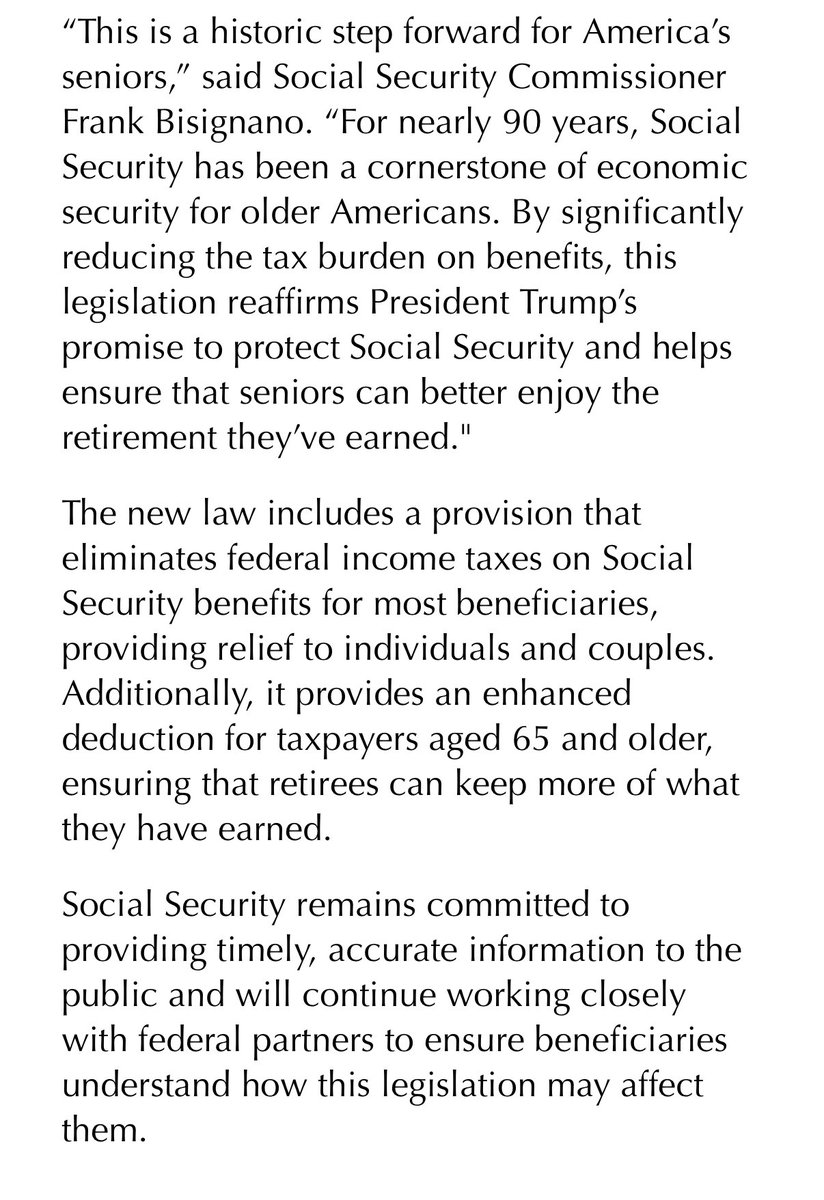 “This is a historic step forward for America’s seniors,” said Social Security Commissioner Frank Bisignano. “For nearly 90 years, Social Security has been a cornerstone of economic security for older Americans. By significantly reducing the tax burden on benefits, this legislation reaffirms President Trump’s promise to protect Social Security and helps ensure that seniors can better enjoy the retirement they’ve earned."

The new law includes a provision that eliminates federal income taxes on Social Security benefits for most beneficiaries, providing relief to individuals and couples. Additionally, it provides an enhanced deduction for taxpayers aged 65 and older, ensuring that retirees can keep more of what they have earned.

Social Security remains committed to providing timely, accurate information to the public and will continue working closely with federal partners to ensure beneficiaries understand how this legislation may affect them.